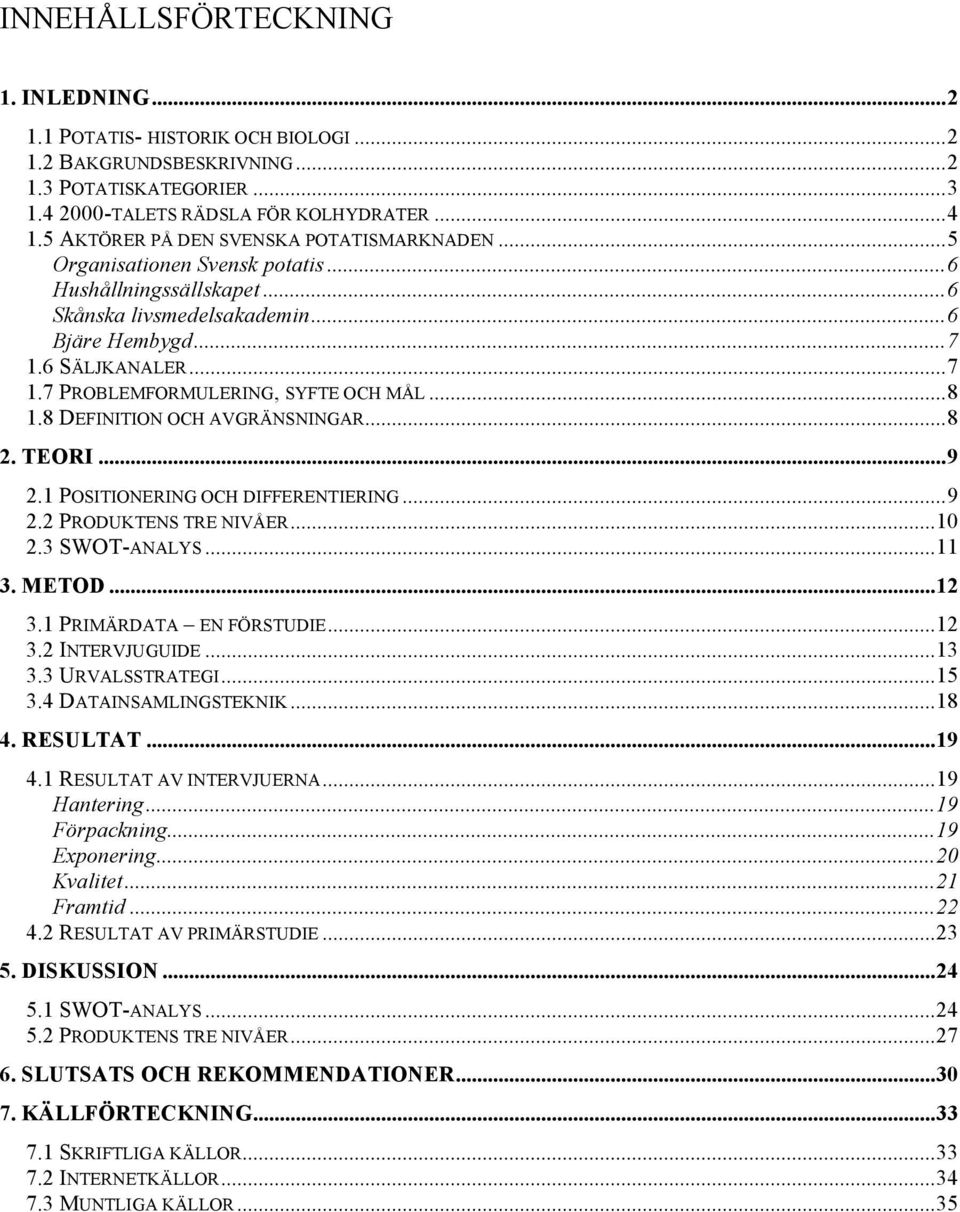 INNEHÅLLSFÖRTECKNING

1. INLEDNING...2

1.1 POTATIS- HISTORIK OCH BIOLOGI...2
1.2 BAKGRUNDSBESKRIVNING...2
1.3 POTATISKATEGORIER...3
1.4 2000-TALETS RÄDSLA FÖR KOLHYDRATER...4
1.5 AKTÖRER PÅ DEN SVENSKA POTATISMARKNADEN...5
Organisationen Svensk potatis...6
Hushållningssällskapet...6
Skånska livsmedelsakademin...6
Bjäre Hembygd...7
1.6 SÄLJKANALER...7
1.7 PROBLEMFORMULERING, SYFTE OCH MÅL...8
1.8 DEFINITION OCH AVGRÄNSNINGAR...8

2. TEORI...9

2.1 POSITIONERING OCH DIFFERENTIERING...9
2.2 PRODUKTENS TRE NIVÅER...10
2.3 SWOT-ANALYS...11

3. METOD...12

3.1 PRIMÄRDATA – EN FÖRSTUDIE...12
3.2 INTERVJUGUIDE...13
3.3 URVALSSTRATEGI...15
3.4 DATAINSAMLINGSTEKNIK...18

4. RESULTAT...19

4.1 RESULTAT AV INTERVJUERNA...19
Hantering...19
Förpackning...19
Exponering...20
Kvalitet...21
Framtid...22
4.2 RESULTAT AV PRIMÄRSTUDIE...23

5. DISKUSSION...24

5.1 SWOT-ANALYS...24
5.2 PRODUKTENS TRE NIVÅER...27

6. SLUTSATS OCH REKOMMENDATIONER...30

7. KÄLLFÖRTECKNING...33

7.1 SKRIFTLIGA KÄLLOR...33
7.2 INTERNETKÄLLOR...34
7.3 MUNTLIGA KÄLLOR...35